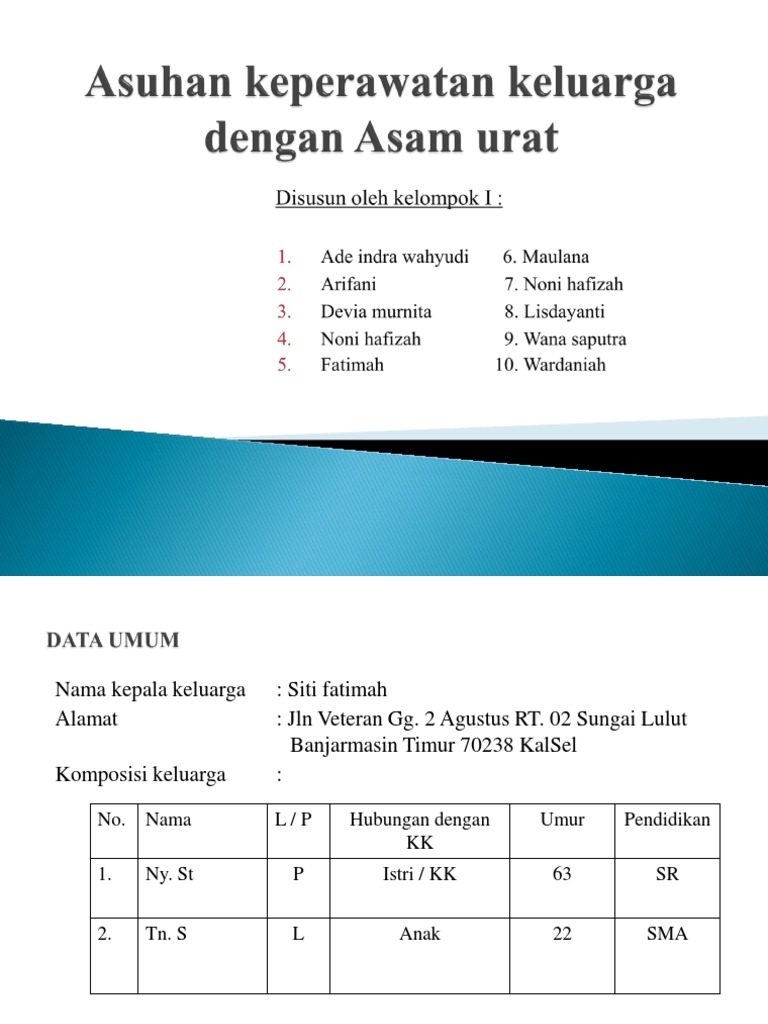 Asuhan keperawatan keluarga dengan Asam urat

Disusun oleh kelompok I :

1. Ade indra wahyudi
2. Arifani
3. Devia murnita
4. Noni hafizah
5. Fatimah

6. Maulana
7. Noni hafizah
8. Lisdayanti
9. Wana saputra
10. Wardaniah

DATA UMUM

Nama kepala keluarga : Siti fatimah
Alamat : Jln Veteran Gg. 2 Agustus RT. 02 Sungai Lulut Banjarmasin Timur 70238 KalSel
Komposisi keluarga :

| No. | Nama | L / P | Hubungan dengan KK | Umur | Pendidikan |
|---|---|---|---|---|---|
| 1. | Ny. St | P | Istri / KK | 63 | SR |
| 2. | Tn. S | L | Anak | 22 | SMA |